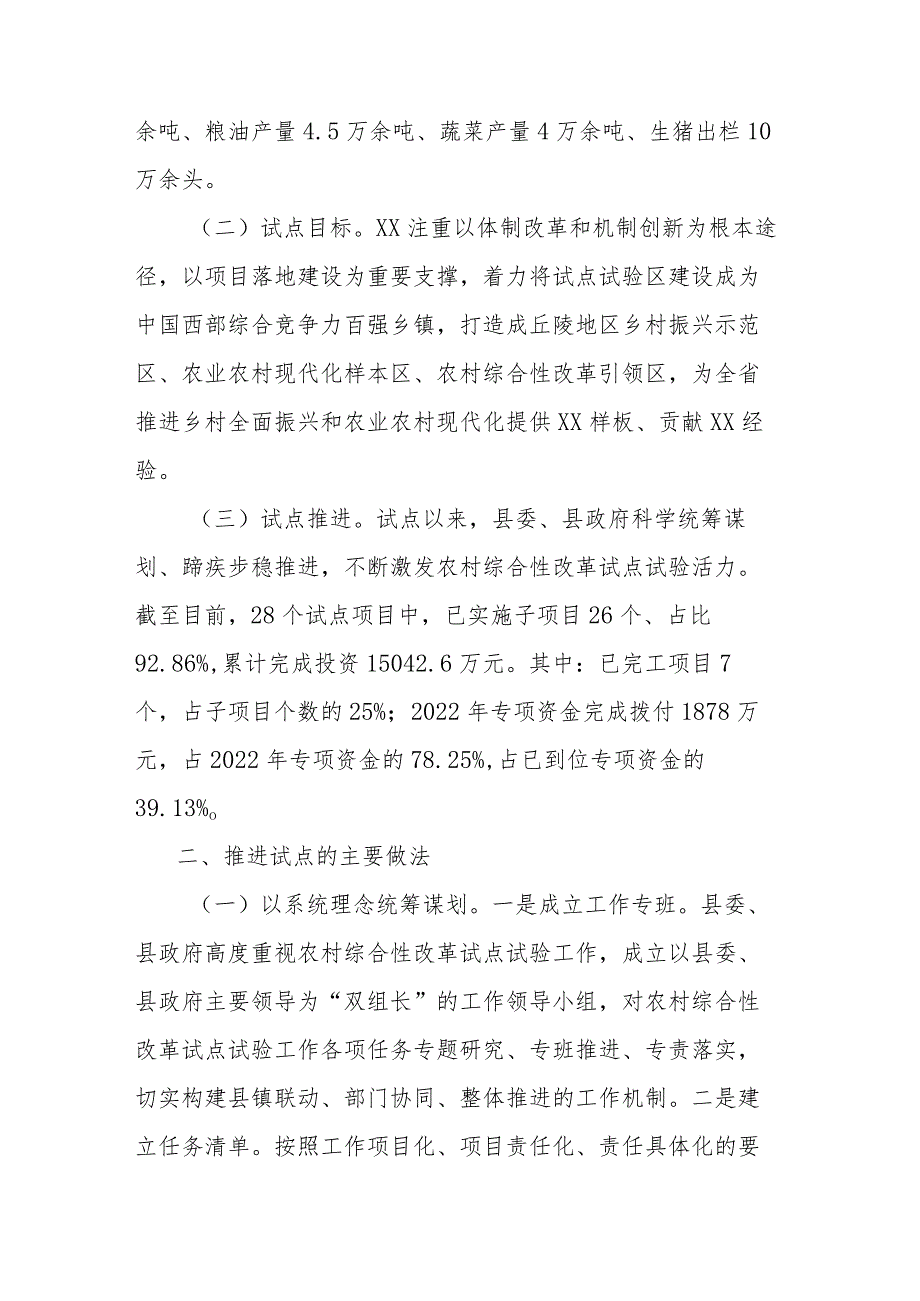 余吨、粮油产量4.5万余吨、蔬菜产量4万余吨、生猪出栏10万余头。

（二）试点目标。XX注重以体制改革和机制创新为根本途径，以项目落地建设为重要支撑，着力将试点试验区建设成为中国西部综合竞争力百强乡镇，打造成丘陵地区乡村振兴示范区、农业农村现代化样本区、农村综合性改革引领区，为全省推进乡村全面振兴和农业农村现代化提供XX样板、贡献XX经验。

（三）试点推进。试点以来，县委、县政府科学统筹谋划、蹄疾步稳推进，不断激发农村综合性改革试点试验活力。截至目前，28个试点项目中，已实施子项目26个、占比92.86%,累计完成投资15042.6万元。其中：已完工项目7个，占子项目个数的25%；2022年专项资金完成拨付1878万元，占2022年专项资金的78.25%,占已到位专项资金的39.13%。

二、推进试点的主要做法

（一）以系统理念统筹谋划。一是成立工作专班。县委、县政府高度重视农村综合性改革试点试验工作，成立以县委、县政府主要领导为“双组长”的工作领导小组，对农村综合性改革试点试验工作各项任务专题研究、专班推进、专责落实，切实构建县镇联动、部门协同、整体推进的工作机制。二是建立任务清单。按照工作项目化、项目责任化、责任具体化的要